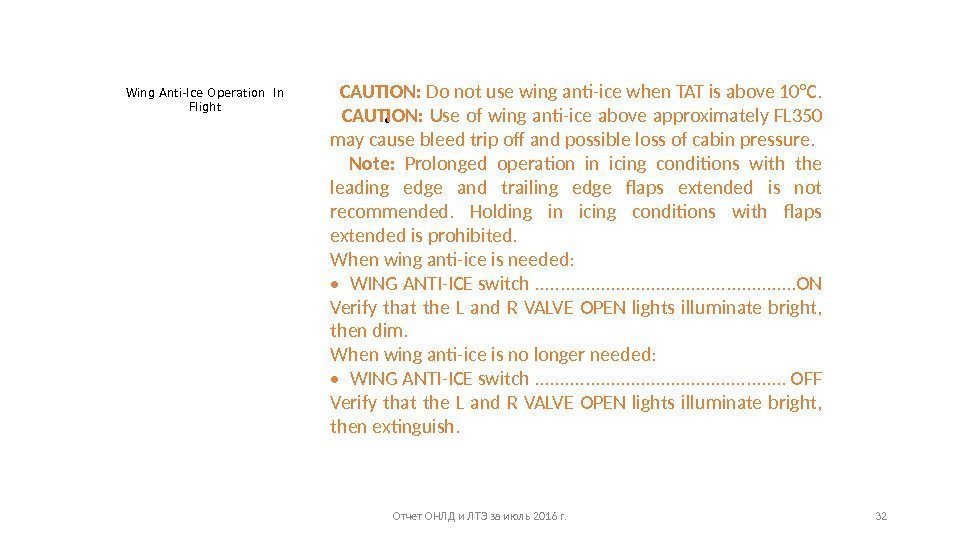 Wing Anti-Ice Operation In Flight

CAUTION: Do not use wing anti-ice when TAT is above 10°C.

CAUTION: Use of wing anti-ice above approximately FL350 may cause bleed trip off and possible loss of cabin pressure.

Note: Prolonged operation in icing conditions with the leading edge and trailing edge flaps extended is not recommended. Holding in icing conditions with flaps extended is prohibited.

When wing anti-ice is needed:

• WING ANTI-ICE switch ON

Verify that the L and R VALVE OPEN lights illuminate bright, then dim.

When wing anti-ice is no longer needed:

• WING ANTI-ICE switch OFF

Verify that the L and R VALVE OPEN lights illuminate bright, then extinguish.

Отчет ОНЛД и ЛТЭ за июль 2016 г.

32